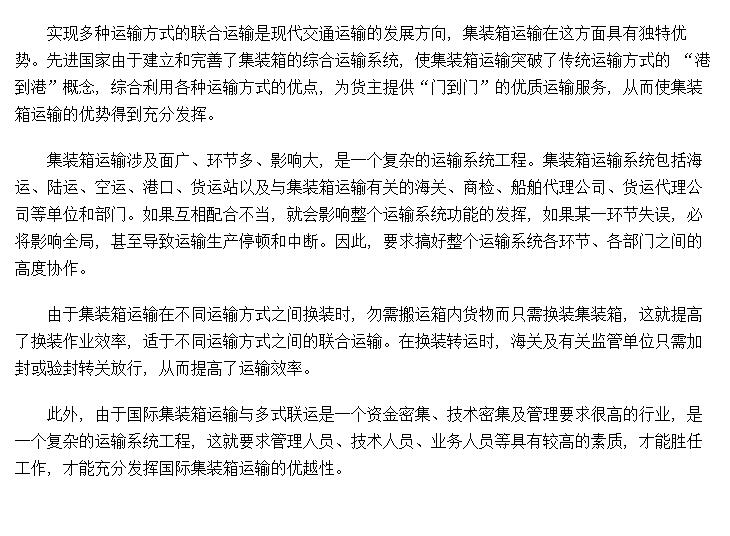 实现多种运输方式的联合运输是现代交通运输的发展方向，集装箱运输在这方面具有独特优势。先进国家由于建立和完善了集装箱的综合运输系统，使集装箱运输突破了传统运输方式的 “港到港”概念，综合利用各种运输方式的优点，为货主提供“门到门”的优质运输服务，从而使集装箱运输的优势得到充分发挥。

集装箱运输涉及面广、环节多、影响大，是一个复杂的运输系统工程。集装箱运输系统包括海运、陆运、空运、港口、货运站以及与集装箱运输有关的海关、商检、船舶代理公司、货运代理公司等单位和部门。如果互相配合不当，就会影响整个运输系统功能的发挥，如果某一环节失误，必将影响全局，甚至导致运输生产停顿和中断。因此，要求搞好整个运输系统各环节、各部门之间的高度协作。

由于集装箱运输在不同运输方式之间换装时，勿需搬运箱内货物而只需换装集装箱，这就提高了换装作业效率，适于不同运输方式之间的联合运输。在换装转运时，海关及有关监管单位只需加封或验封转关放行，从而提高了运输效率。

此外，由于国际集装箱运输与多式联运是一个资金密集、技术密集及管理要求很高的行业，是一个复杂的运输系统工程，这就要求管理人员、技术人员、业务人员等具有较高的素质，才能胜任工作，才能充分发挥国际集装箱运输的优越性。